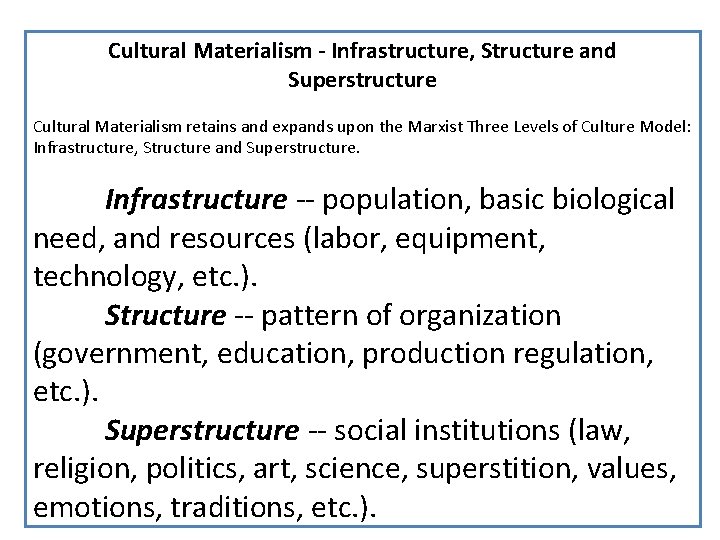 Cultural Materialism - Infrastructure, Structure and Superstructure

Cultural Materialism retains and expands upon the Marxist Three Levels of Culture Model: Infrastructure, Structure and Superstructure.

Infrastructure -- population, basic biological need, and resources (labor, equipment, technology, etc.).

Structure -- pattern of organization (government, education, production regulation, etc.).

Superstructure -- social institutions (law, religion, politics, art, science, superstition, values, emotions, traditions, etc.).